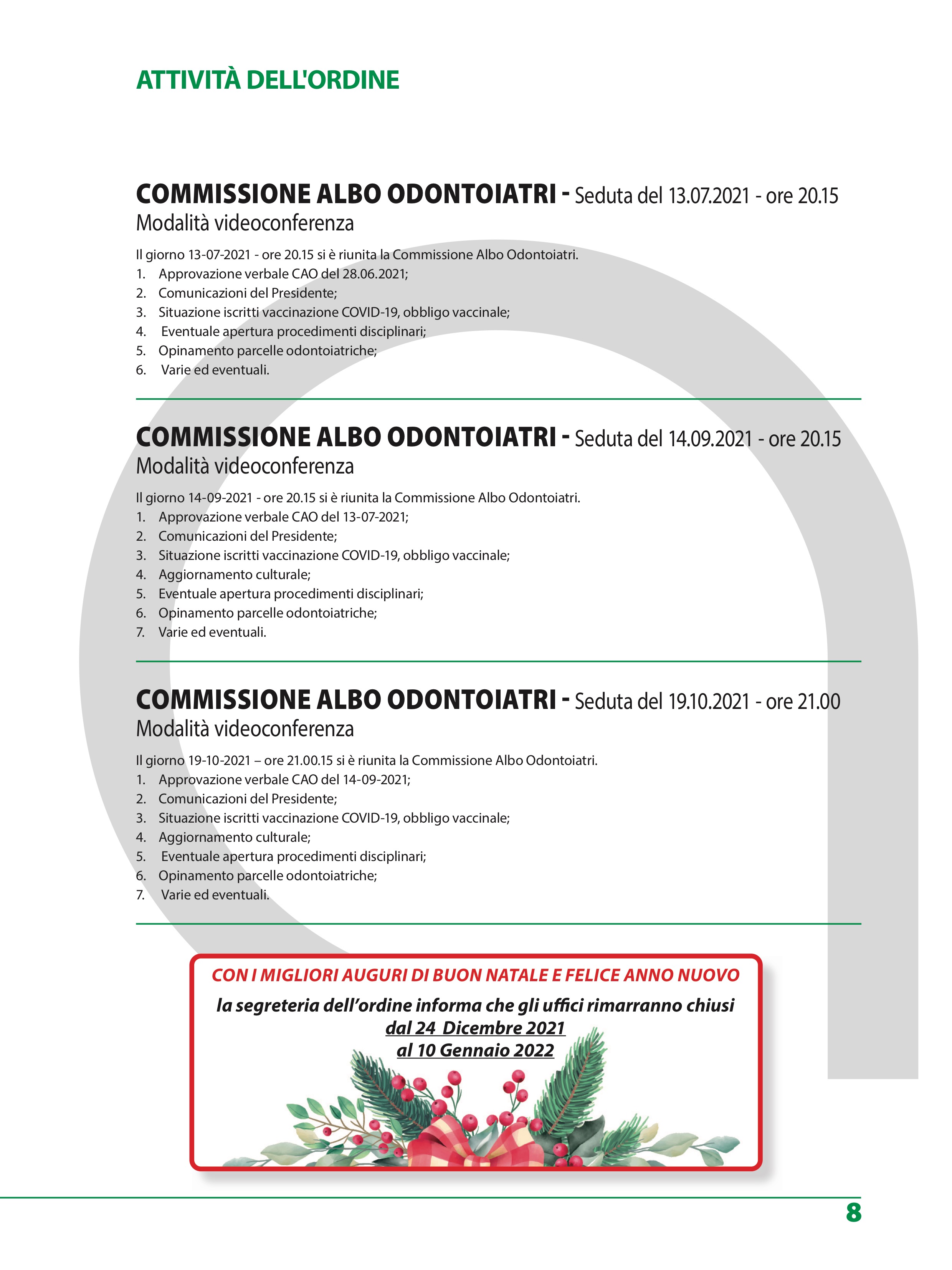 ATTIVITÀ DELL'ORDINE

COMMISSIONE ALBO ODONTOIATRI - Seduta del 13.07.2021 - ore 20.15
Modalità videoconferenza

Il giorno 13-07-2021 - ore 20.15 si è riunita la Commissione Albo Odontoiatri.
1. Approvazione verbale CAO del 28.06.2021;
2. Comunicazioni del Presidente;
3. Situazione iscritti vaccinazione COVID-19, obbligo vaccinale;
4. Eventuale apertura procedimenti disciplinari;
5. Opinamento parcelle odontoiatriche;
6. Varie ed eventuali.

COMMISSIONE ALBO ODONTOIATRI - Seduta del 14.09.2021 - ore 20.15
Modalità videoconferenza

Il giorno 14-09-2021 - ore 20.15 si è riunita la Commissione Albo Odontoiatri.
1. Approvazione verbale CAO del 13-07-2021;
2. Comunicazioni del Presidente;
3. Situazione iscritti vaccinazione COVID-19, obbligo vaccinale;
4. Aggiornamento culturale;
5. Eventuale apertura procedimenti disciplinari;
6. Opinamento parcelle odontoiatriche;
7. Varie ed eventuali.

COMMISSIONE ALBO ODONTOIATRI - Seduta del 19.10.2021 - ore 21.00
Modalità videoconferenza

Il giorno 19-10-2021 – ore 21.00.15 si è riunita la Commissione Albo Odontoiatri.
1. Approvazione verbale CAO del 14-09-2021;
2. Comunicazioni del Presidente;
3. Situazione iscritti vaccinazione COVID-19, obbligo vaccinale;
4. Aggiornamento culturale;
5. Eventuale apertura procedimenti disciplinari;
6. Opinamento parcelle odontoiatriche;
7. Varie ed eventuali.

CON I MIGLIORI AUGURI DI BUON NATALE E FELICE ANNO NUOVO
la segreteria dell'ordine informa che gli uffici rimarranno chiusi
dal 24 Dicembre 2021
al 10 Gennaio 2022

8